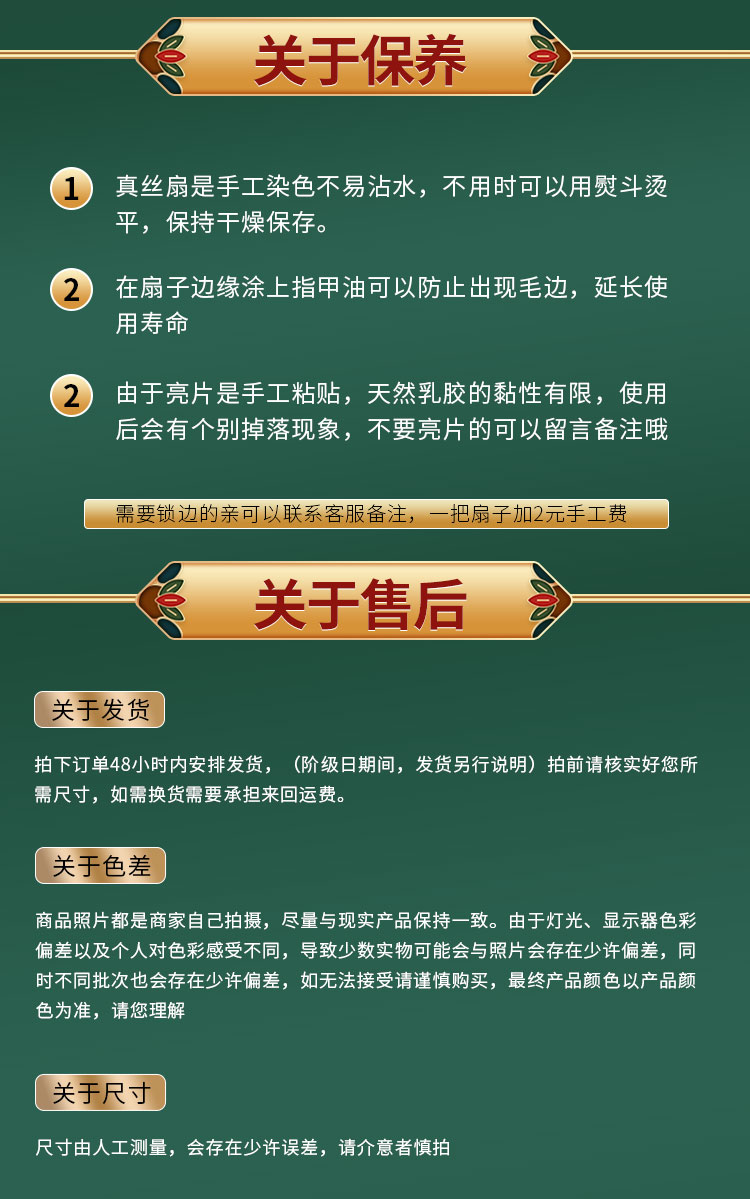 关于保养

1 真丝扇是手工染色不易沾水，不用时可以用熨斗烫平，保持干燥保存。

2 在扇子边缘涂上指甲油可以防止出现毛边，延长使用寿命

2 由于亮片是手工粘贴，天然乳胶的黏性有限，使用后会有个别掉落现象，不要亮片的可以留言备注哦

需要锁边的亲可以联系客服备注，一把扇子加2元手工费

关于售后

关于发货

拍下订单48小时内安排发货，（阶级日期间，发货另行说明）拍前请核实好您所需尺寸，如需换货需要承担来回运费。

关于色差

商品照片都是商家自己拍摄，尽量与现实产品保持一致。由于灯光、显示器色彩偏差以及个人对色彩感受不同，导致少数实物可能会与照片会存在少许偏差，同时不同批次也会存在少许偏差，如无法接受请谨慎购买，最终产品颜色以产品颜色为准，请您理解

关于尺寸

尺寸由人工测量，会存在少许误差，请介意者慎拍